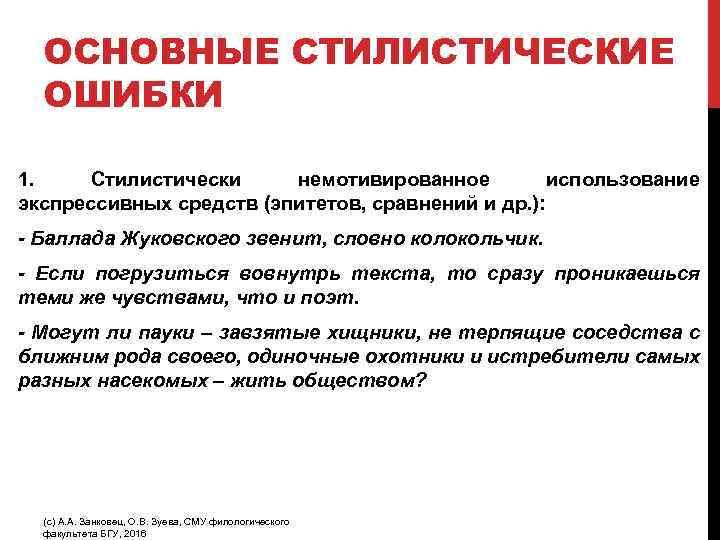 ОСНОВНЫЕ СТИЛИСТИЧЕСКИЕ ОШИБКИ

1. Стилистически немотивированное использование экспрессивных средств (эпитетов, сравнений и др.):

- Баллада Жуковского звенит, словно колокольчик.

- Если погрузиться вовнутрь текста, то сразу проникаешься теми же чувствами, что и поэт.

- Могут ли пауки – завзятые хищники, не терпящие соседства с ближним рода своего, одиночные охотники и истребители самых разных насекомых – жить обществом?

(с) А.А. Занковец, О.В. Зуева, СМУ филологического факультета БГУ, 2016